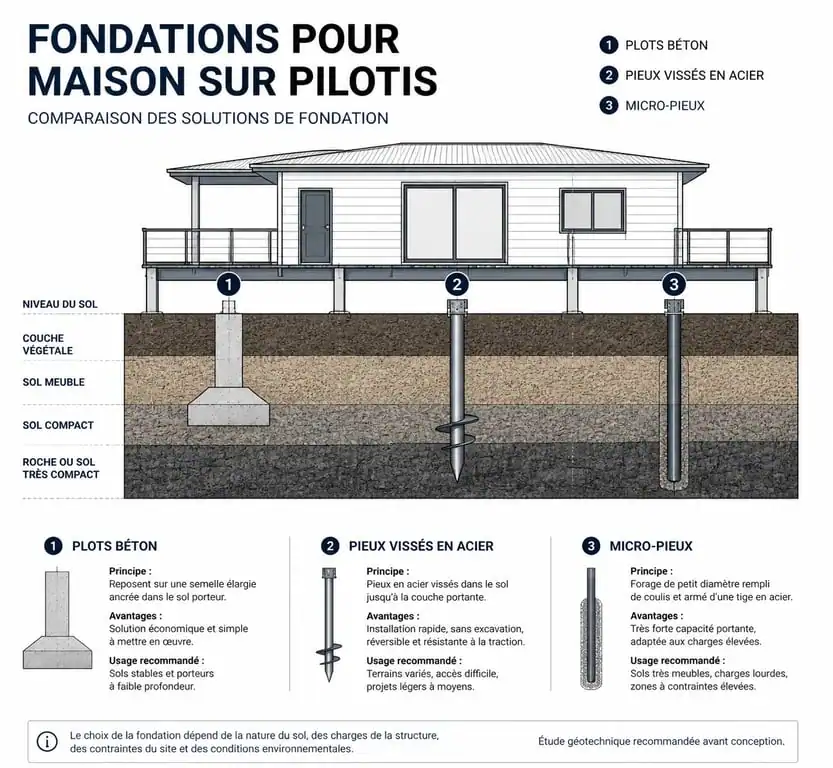 FONDATIONS POUR MAISON SUR PILOTIS

COMPARAISON DES SOLUTIONS DE FONDATION

1 PLOTS BÉTON
2 PIEUX VISSÉS EN ACIER
3 MICRO-PIEUX

1
2
3

NIVEAU DU SOL
COUCHE VÉGÉTALE
SOL MEUBLE
SOL COMPACT
ROCHE OU SOL TRÈS COMPACT

1 PLOTS BÉTON

Principe :
Reposent sur une semelle élargie ancrée dans le sol porteur.

Avantages :
Solution économique et simple à mettre en œuvre.

Usage recommandé :
Sols stables et porteurs à faible profondeur.

2 PIEUX VISSÉS EN ACIER

Principe :
Pieux en acier vissés dans le sol jusqu'à la couche portante.

Avantages :
Installation rapide, sans excavation, réversible et résistante à la traction.

Usage recommandé :
Terrains variés, accès difficile, projets légers à moyens.

3 MICRO-PIEUX

Principe :
Forage de petit diamètre rempli de coulis et armé d'une tige en acier.

Avantages :
Très forte capacité portante, adaptée aux charges élevées.

Usage recommandé :
Sols très meubles, charges lourdes, zones à contraintes élevées.

Le choix de la fondation dépend de la nature du sol, des charges de la structure, des contraintes du site et des conditions environnementales.

Étude géotechnique recommandée avant conception.